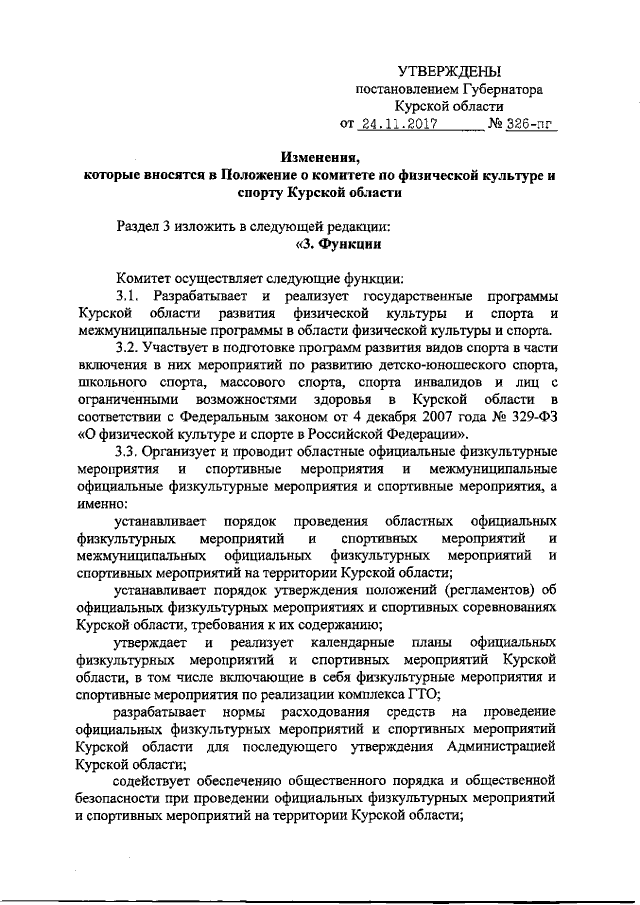 УТВЕРЖДЕНЫ
постановлением Губернатора
Курской области
от 24.11.2017 № 326-пг

Изменения,
которые вносятся в Положение о комитете по физической культуре и спорту Курской области

Раздел 3 изложить в следующей редакции:
«3. Функции

Комитет осуществляет следующие функции:

3.1. Разрабатывает и реализует государственные программы Курской области развития физической культуры и спорта и межмуниципальные программы в области физической культуры и спорта.

3.2. Участвует в подготовке программ развития видов спорта в части включения в них мероприятий по развитию детско-юношеского спорта, школьного спорта, массового спорта, спорта инвалидов и лиц с ограниченными возможностями здоровья в Курской области в соответствии с Федеральным законом от 4 декабря 2007 года № 329-ФЗ «О физической культуре и спорте в Российской Федерации».

3.3. Организует и проводит областные официальные физкультурные мероприятия и спортивные мероприятия и межмуниципальные официальные физкультурные мероприятия и спортивные мероприятия, а именно:

устанавливает порядок проведения областных официальных физкультурных мероприятий и спортивных мероприятий и межмуниципальных официальных физкультурных мероприятий и спортивных мероприятий на территории Курской области;

устанавливает порядок утверждения положений (регламентов) об официальных физкультурных мероприятиях и спортивных соревнованиях Курской области, требования к их содержанию;

утверждает и реализует календарные планы официальных физкультурных мероприятий и спортивных мероприятий Курской области, в том числе включающие в себя физкультурные мероприятия и спортивные мероприятия по реализации комплекса ГТО;

разрабатывает нормы расходования средств на проведение официальных физкультурных мероприятий и спортивных мероприятий Курской области для последующего утверждения Администрацией Курской области;

содействует обеспечению общественного порядка и общественной безопасности при проведении официальных физкультурных мероприятий и спортивных мероприятий на территории Курской области;